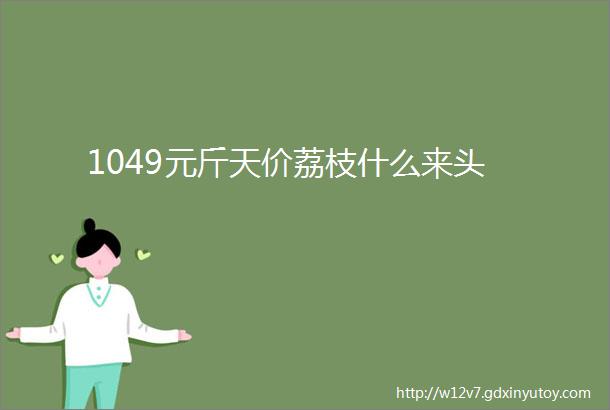 1049元斤天价荔枝什么来头

http://w12v7.gdxinyutoy.com